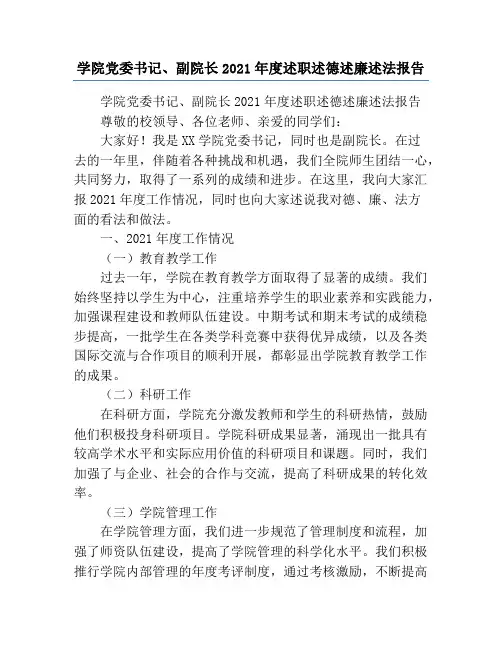 学院党委书记、副院长 2021 年度述职述德述廉述法报告

学院党委书记、副院长 2021 年度述职述德述廉述法报告

尊敬的校领导、各位老师、亲爱的同学们：

大家好！我是 XX 学院党委书记，同时也是副院长。在过去的一年里，伴随着各种挑战和机遇，我们全院师生团结一心，共同努力，取得了一系列的成绩和进步。在这里，我向大家汇报 2021 年度工作情况，同时也向大家述说我对德、廉、法方面的看法和做法。

一、2021 年度工作情况

（一）教育教学工作

过去一年，学院在教育教学方面取得了显著的成绩。我们始终坚持以学生为中心，注重培养学生的职业素养和实践能力，加强课程建设和教师队伍建设。中期考试和期末考试的成绩稳步提高，一批学生在各类学科竞赛中获得优异成绩，以及各类国际交流与合作项目的顺利开展，都彰显出学院教育教学工作的成果。

（二）科研工作

在科研方面，学院充分激发教师和学生的科研热情，鼓励他们积极投身科研项目。学院科研成果显著，涌现出一批具有较高学术水平和实际应用价值的科研项目和课题。同时，我们加强了与企业、社会的合作与交流，提高了科研成果的转化效率。

（三）学院管理工作

在学院管理方面，我们进一步规范了管理制度和流程，加强了师资队伍建设，提高了学院管理的科学化水平。我们积极推行学院内部管理的年度考评制度，通过考核激励，不断提高